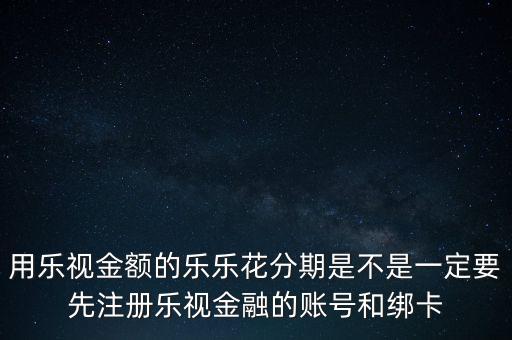 用乐视金额的乐乐花分期是不是一定要先注册乐视金融的账号和绑卡